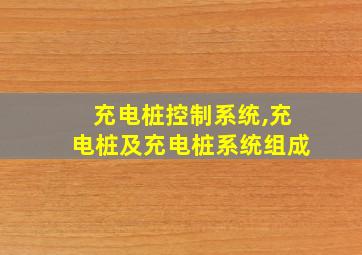 充电桩控制系统,充电桩及充电桩系统组成